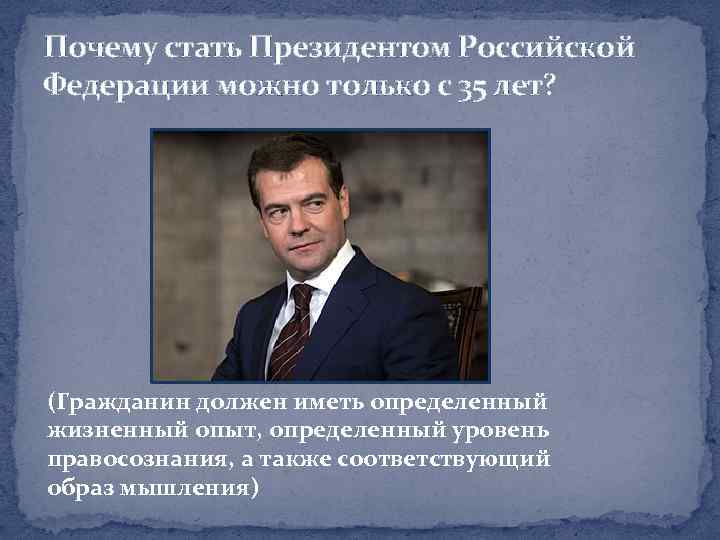 Почему стать Президентом Российской Федерации можно только с 35 лет?

(Гражданин должен иметь определенный жизненный опыт, определенный уровень правосознания, а также соответствующий образ мышления)